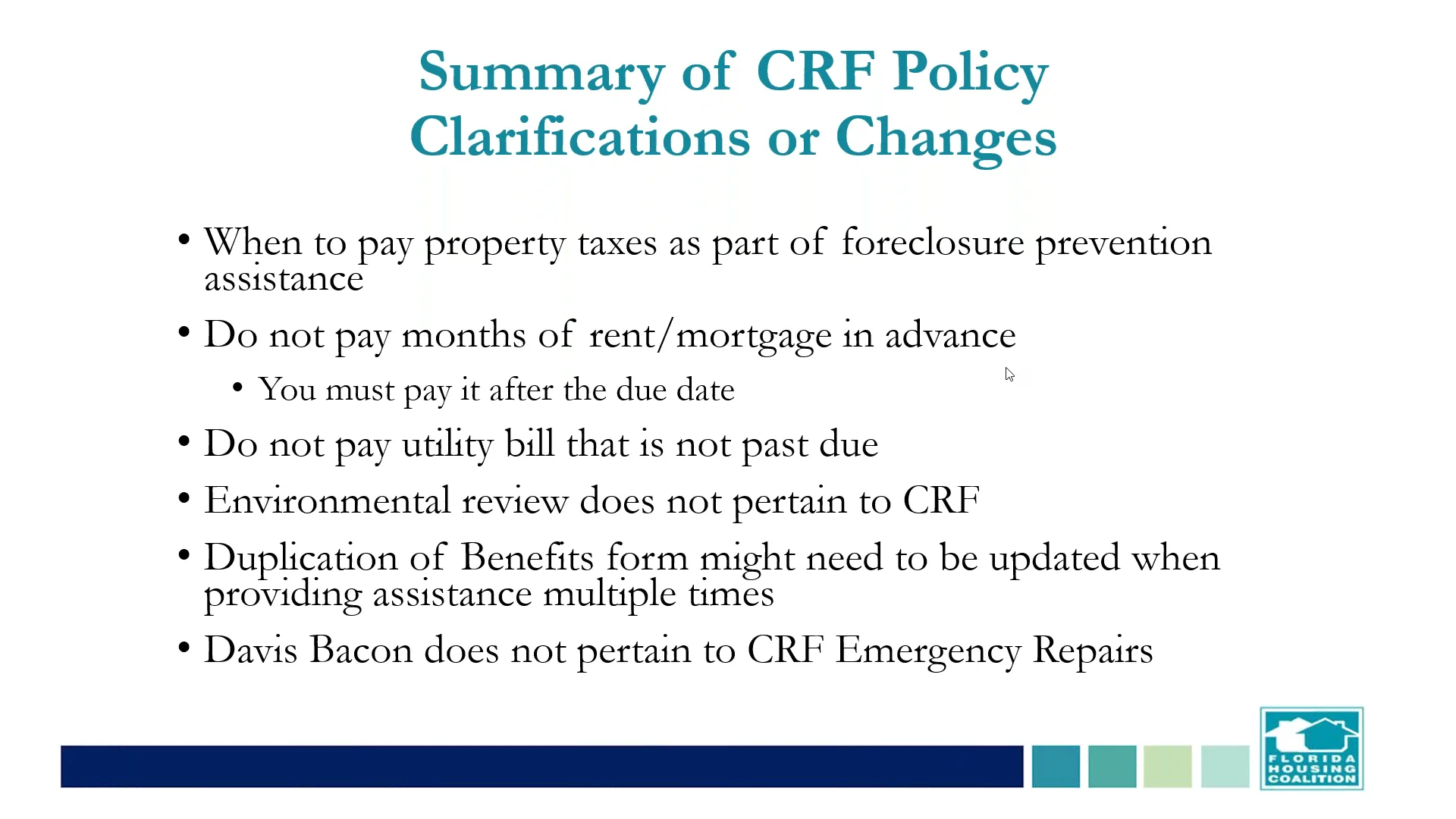 Summary of CRF Policy Clarifications or Changes

• When to pay property taxes as part of foreclosure prevention assistance
• Do not pay months of rent/mortgage in advance
  • You must pay it after the due date
• Do not pay utility bill that is not past due
• Environmental review does not pertain to CRF
• Duplication of Benefits form might need to be updated when providing assistance multiple times
• Davis Bacon does not pertain to CRF Emergency Repairs

FLORIDA HOUSING COALITION